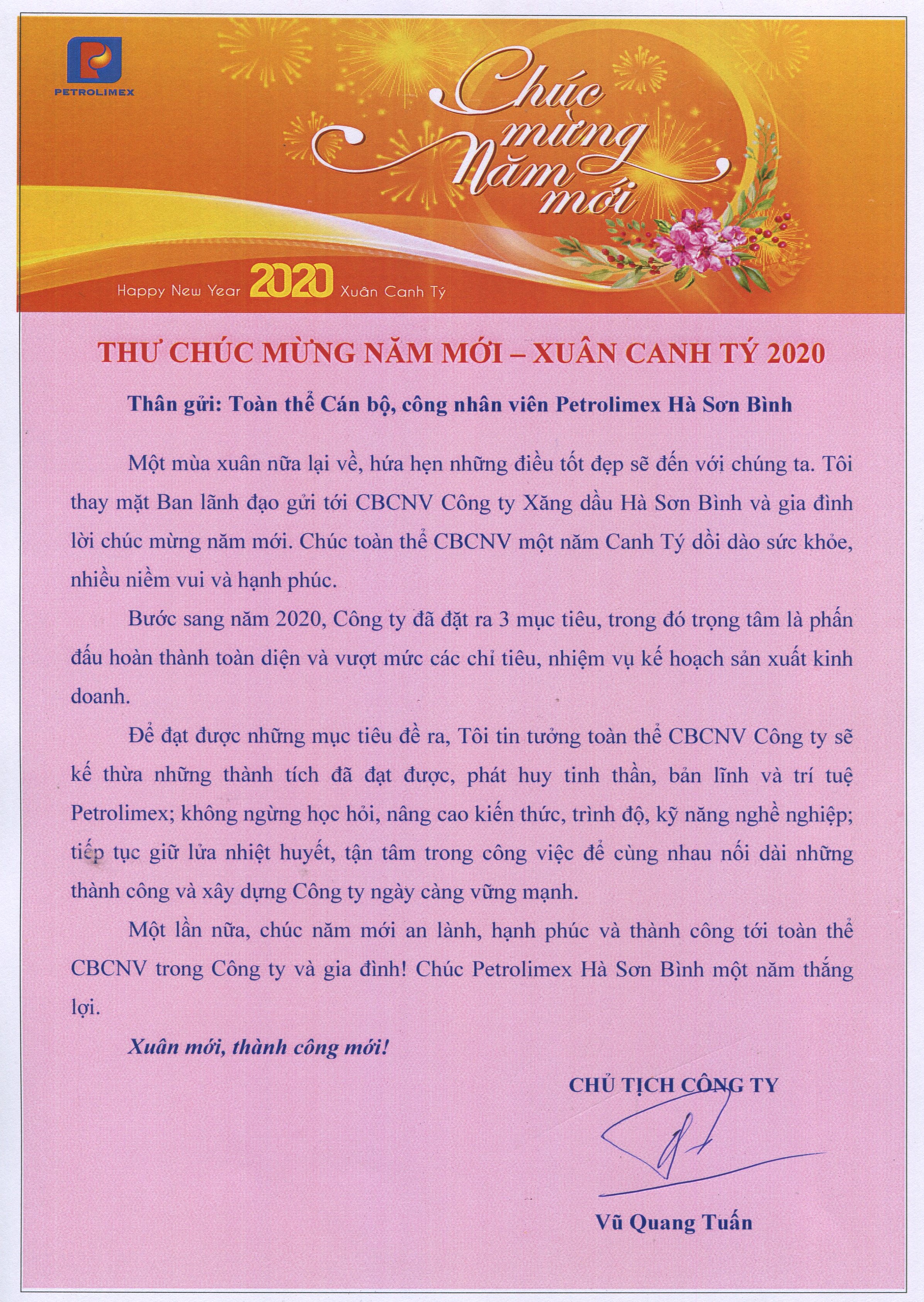 PETROLIMEX

Chúc mừng Năm mới

Happy New Year 2020 Xuân Canh Tý

THƯ CHÚC MỪNG NĂM MỚI – XUÂN CANH TÝ 2020

Thân gửi: Toàn thể Cán bộ, công nhân viên Petrolimex Hà Sơn Bình

Một mùa xuân nữa lại về, hứa hẹn những điều tốt đẹp sẽ đến với chúng ta. Tôi thay mặt Ban lãnh đạo gửi tới CBCNV Công ty Xăng dầu Hà Sơn Bình và gia đình lời chúc mừng năm mới. Chúc toàn thể CBCNV một năm Canh Tý dồi dào sức khỏe, nhiều niềm vui và hạnh phúc.

Bước sang năm 2020, Công ty đã đặt ra 3 mục tiêu, trong đó trọng tâm là phấn đấu hoàn thành toàn diện và vượt mức các chỉ tiêu, nhiệm vụ kế hoạch sản xuất kinh doanh.

Để đạt được những mục tiêu đề ra, Tôi tin tưởng toàn thể CBCNV Công ty sẽ kế thừa những thành tích đã đạt được, phát huy tinh thần, bản lĩnh và trí tuệ Petrolimex; không ngừng học hỏi, nâng cao kiến thức, trình độ, kỹ năng nghề nghiệp; tiếp tục giữ lửa nhiệt huyết, tận tâm trong công việc để cùng nhau nối dài những thành công và xây dựng Công ty ngày càng vững mạnh.

Một lần nữa, chúc năm mới an lành, hạnh phúc và thành công tới toàn thể CBCNV trong Công ty và gia đình! Chúc Petrolimex Hà Sơn Bình một năm thắng lợi.

Xuân mới, thành công mới!

CHỦ TỊCH CÔNG TY

Vũ Quang Tuấn